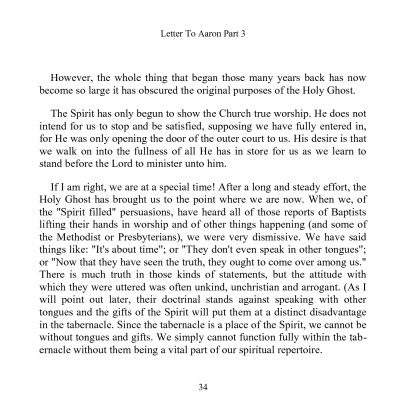 Letter To Aaron Part 3

However, the whole thing that began those many years back has now become so large it has obscured the original purposes of the Holy Ghost.

The Spirit has only begun to show the Church true worship. He does not intend for us to stop and be satisfied, supposing we have fully entered in, for He was only opening the door of the outer court to us. His desire is that we walk on into the fullness of all He has in store for us as we learn to stand before the Lord to minister unto him.

If I am right, we are at a special time! After a long and steady effort, the Holy Ghost has brought us to the point where we are now. When we, of the "Spirit filled" persuasions, have heard all of those reports of Baptists lifting their hands in worship and of other things happening (and some of the Methodist or Presbyterians), we were very dismissive. We have said things like: "It's about time"; or "They don't even speak in other tongues"; or "Now that they have seen the truth, they ought to come over among us." There is much truth in those kinds of statements, but the attitude with which they were uttered was often unkind, unchristian and arrogant. (As I will point out later, their doctrinal stands against speaking with other tongues and the gifts of the Spirit will put them at a distinct disadvantage in the tabernacle. Since the tabernacle is a place of the Spirit, we cannot be without tongues and gifts. We simply cannot function fully within the tabernacle without them being a vital part of our spiritual repertoire.

34